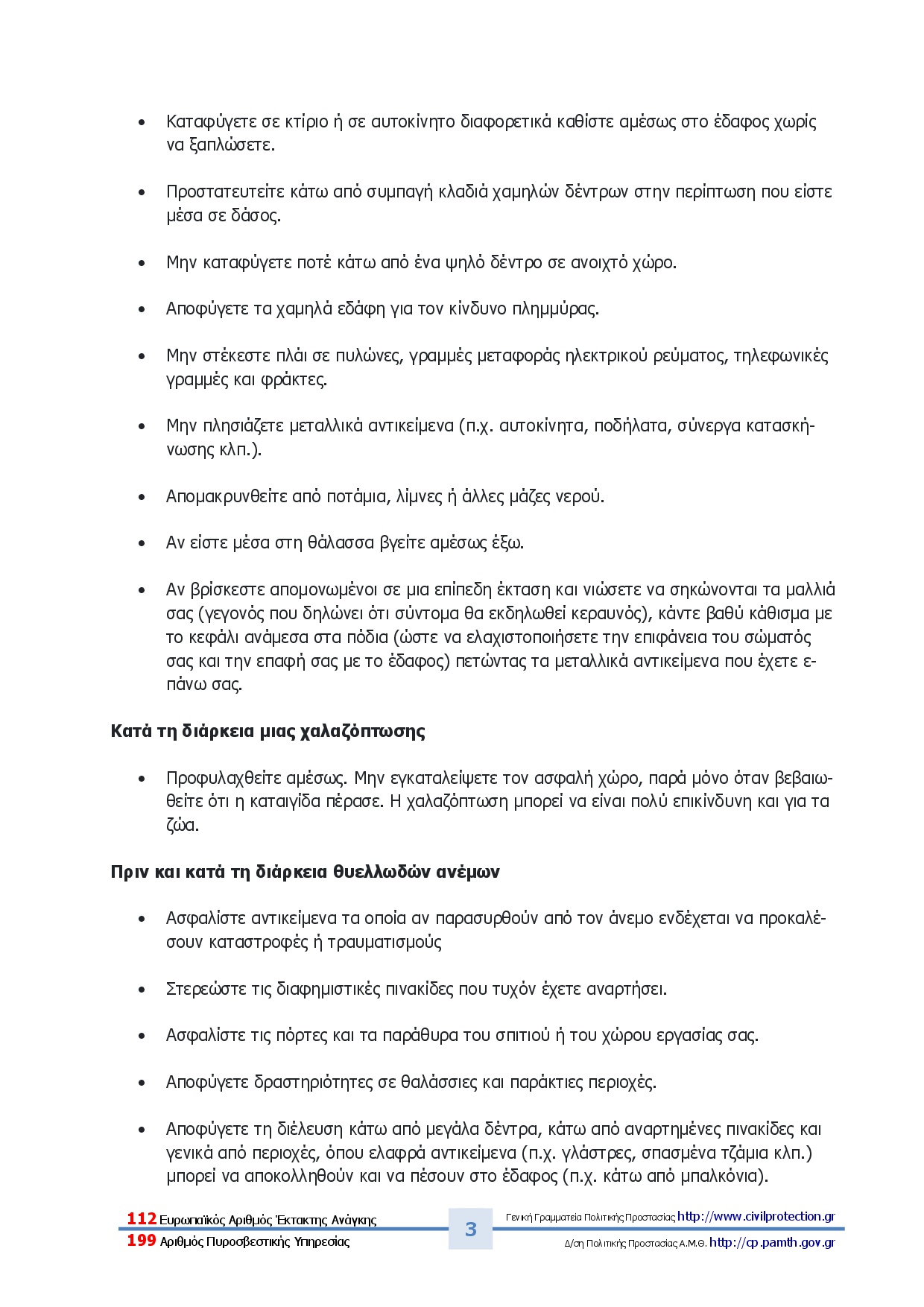 • Καταφύγετε σε κτίριο ή σε αυτοκίνητο διαφορετικά καθίστε αμέσως στο έδαφος χωρίς να ξαπλώσετε.

• Προστατευτείτε κάτω από συμπαγή κλαδιά χαμηλών δέντρων στην περίπτωση που είστε μέσα σε δάσος.

• Μην καταφύγετε ποτέ κάτω από ένα ψηλό δέντρο σε ανοιχτό χώρο.

• Αποφύγετε τα χαμηλά εδάφη για τον κίνδυνο πλημμύρας.

• Μην στέκεστε πλάι σε πυλώνες, γραμμές μεταφοράς ηλεκτρικού ρεύματος, τηλεφωνικές γραμμές και φράκτες.

• Μην πλησιάζετε μεταλλικά αντικείμενα (π.χ. αυτοκίνητα, ποδήλατα, σύνεργα κατασκήνωσης κλπ.).

• Απομακρυνθείτε από ποτάμια, λίμνες ή άλλες μάζες νερού.

• Αν είστε μέσα στη θάλασσα βγείτε αμέσως έξω.

• Αν βρίσκεστε απομονωμένοι σε μια επίπεδη έκταση και νιώσετε να σηκώνονται τα μαλλιά σας (γεγονός που δηλώνει ότι σύντομα θα εκδηλωθεί κεραυνός), κάντε βαθύ κάθισμα με το κεφάλι ανάμεσα στα πόδια (ώστε να ελαχιστοποιήσετε την επιφάνεια του σώματός σας και την επαφή σας με το έδαφος) πετώντας τα μεταλλικά αντικείμενα που έχετε επάνω σας.

Κατά τη διάρκεια μιας χαλαζόπτωσης

• Προφυλαχθείτε αμέσως. Μην εγκαταλείψετε τον ασφαλή χώρο, παρά μόνο όταν βεβαιωθείτε ότι η καταιγίδα πέρασε. Η χαλαζόπτωση μπορεί να είναι πολύ επικίνδυνη και για τα ζώα.

Πριν και κατά τη διάρκεια θυελλωδών ανέμων

• Ασφαλίστε αντικείμενα τα οποία αν παρασυρθούν από τον άνεμο ενδέχεται να προκαλέσουν καταστροφές ή τραυματισμούς

• Στερεώστε τις διαφημιστικές πινακίδες που τυχόν έχετε αναρτήσει.

• Ασφαλίστε τις πόρτες και τα παράθυρα του σπιτιού ή του χώρου εργασίας σας.

• Αποφύγετε δραστηριότητες σε θαλάσσιες και παράκτιες περιοχές.

• Αποφύγετε τη διέλευση κάτω από μεγάλα δέντρα, κάτω από αναρτημένες πινακίδες και γενικά από περιοχές, όπου ελαφρά αντικείμενα (π.χ. γλάστρες, σπασμένα τζάμια κλπ.) μπορεί να αποκολληθούν και να πέσουν στο έδαφος (π.χ. κάτω από μπαλκόνια).

112 Ευρωπαϊκός Αριθμός Έκτακτης Ανάγκης
199 Αριθμός Πυροσβεστικής Υπηρεσίας
3
Γενική Γραμματεία Πολιτικής Προστασίας http://www.civilprotection.gr
Δ/ση Πολιτικής Προστασίας Α.Μ.Θ. http://cp.pamth.gov.gr